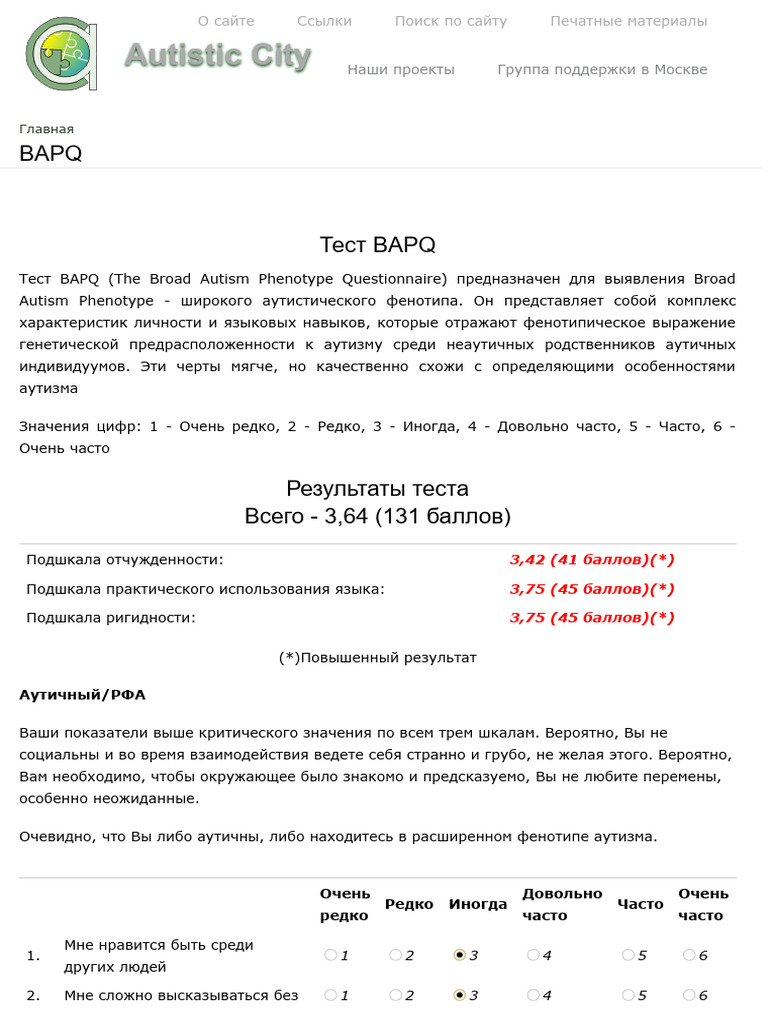 Autistic City

О сайте Ссылки Поиск по сайту Печатные материалы

Наши проекты Группа поддержки в Москве

Главная

BAPQ

Тест BAPQ

Тест BAPQ (The Broad Autism Phenotype Questionnaire) предназначен для выявления Broad Autism Phenotype - широкого аутистического фенотипа. Он представляет собой комплекс характеристик личности и языковых навыков, которые отражают фенотипическое выражение генетической предрасположенности к аутизму среди неаутичных родственников аутичных индивидуумов. Эти черты мягче, но качественно схожи с определяющими особенностями аутизма

Значения цифр: 1 - Очень редко, 2 - Редко, 3 - Иногда, 4 - Довольно часто, 5 - Часто, 6 - Очень часто

Результаты теста
Всего - 3,64 (131 баллов)

| | |
|---|---|
| Подшкала отчужденности: | 3,42 (41 баллов)(*) |
| Подшкала практического использования языка: | 3,75 (45 баллов)(*) |
| Подшкала ригидности: | 3,75 (45 баллов)(*) |

(*)Повышенный результат

Аутичный/РФА

Ваши показатели выше критического значения по всем трем шкалам. Вероятно, Вы не социальны и во время взаимодействия ведете себя странно и грубо, не желая этого. Вероятно, Вам необходимо, чтобы окружающее было знакомо и предсказуемо, Вы не любите перемены, особенно неожиданные.

Очевидно, что Вы либо аутичны, либо находитесь в расширенном фенотипе аутизма.

| | | Очень редко | Редко | Иногда | Довольно часто | Часто | Очень часто |
|---|---|---|---|---|---|---|---|
| 1. | Мне нравится быть среди других людей | 1 | 2 | 3 | 4 | 5 | 6 |
| 2. | Мне сложно высказываться без | 1 | 2 | 3 | 4 | 5 | 6 |